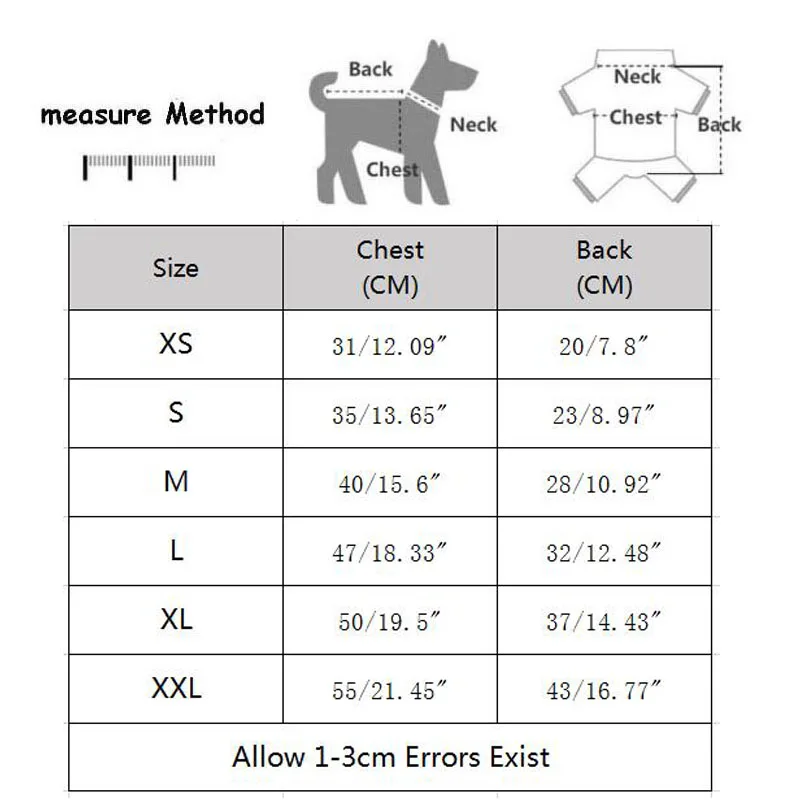 measure Method

Back
Neck
Chest

Neck
Chest
Back

| Size | Chest (CM) | Back (CM) |
|---|---|---|
| XS | 31/12.09″ | 20/7.8″ |
| S | 35/13.65″ | 23/8.97″ |
| M | 40/15.6″ | 28/10.92″ |
| L | 47/18.33″ | 32/12.48″ |
| XL | 50/19.5″ | 37/14.43″ |
| XXL | 55/21.45″ | 43/16.77″ |
| Allow 1-3cm Errors Exist | | |